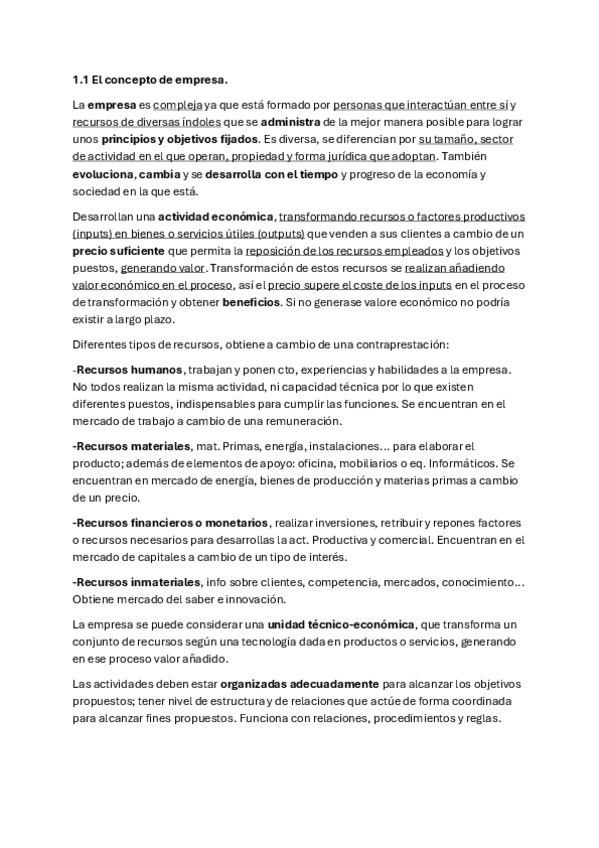 1.1 El concepto de empresa.

La empresa es compleja ya que está formado por personas que interactúan entre sí y recursos de diversas índoles que se administra de la mejor manera posible para lograr unos principios y objetivos fijados. Es diversa, se diferencian por su tamaño, sector de actividad en el que operan, propiedad y forma jurídica que adoptan. También evoluciona, cambia y se desarrolla con el tiempo y progreso de la economía y sociedad en la que está.

Desarrollan una actividad económica, transformando recursos o factores productivos (inputs) en bienes o servicios útiles (outputs) que venden a sus clientes a cambio de un precio suficiente que permita la reposición de los recursos empleados y los objetivos puestos, generando valor. Transformación de estos recursos se realizan añadiendo valor económico en el proceso, así el precio supere el coste de los inputs en el proceso de transformación y obtener beneficios. Si no generase valore económico no podría existir a largo plazo.

Diferentes tipos de recursos, obtiene a cambio de una contraprestación:

-Recursos humanos, trabajan y ponen cto, experiencias y habilidades a la empresa. No todos realizan la misma actividad, ni capacidad técnica por lo que existen diferentes puestos, indispensables para cumplir las funciones. Se encuentran en el mercado de trabajo a cambio de una remuneración.

-Recursos materiales, mat. Primas, energía, instalaciones… para elaborar el producto; además de elementos de apoyo: oficina, mobiliarios o eq. Informáticos. Se encuentran en mercado de energía, bienes de producción y materias primas a cambio de un precio.

-Recursos financieros o monetarios, realizar inversiones, retribuir y repones factores o recursos necesarios para desarrollas la act. Productiva y comercial. Encuentran en el mercado de capitales a cambio de un tipo de interés.

-Recursos inmateriales, info sobre clientes, competencia, mercados, conocimiento… Obtiene mercado del saber e innovación.

La empresa se puede considerar una unidad técnico-económica, que transforma un conjunto de recursos según una tecnología dada en productos o servicios, generando en ese proceso valor añadido.

Las actividades deben estar organizadas adecuadamente para alcanzar los objetivos propuestos; tener nivel de estructura y de relaciones que actúe de forma coordinada para alcanzar fines propuestos. Funciona con relaciones, procedimientos y reglas.